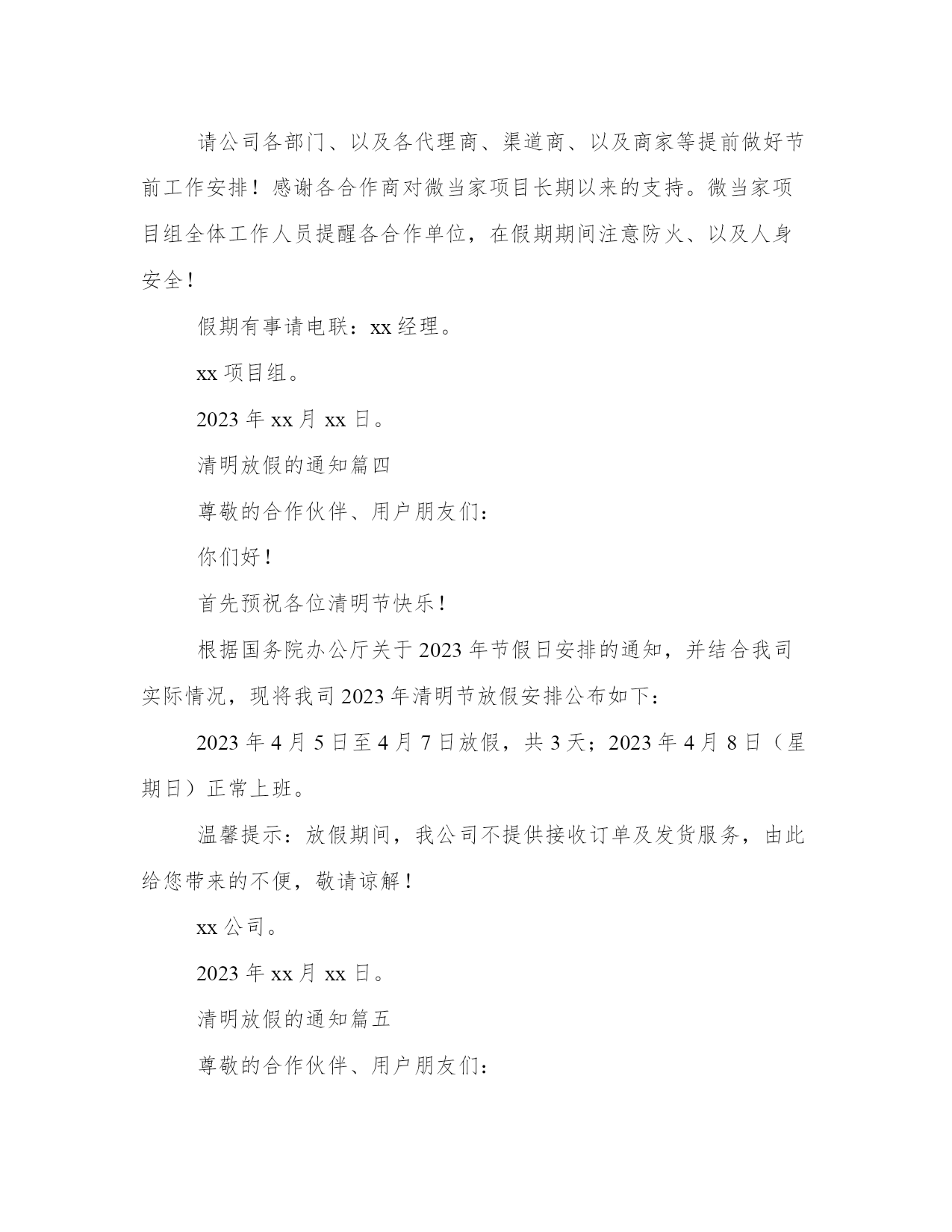 请公司各部门、以及各代理商、渠道商、以及商家等提前做好节前工作安排！感谢各合作商对微当家项目长期以来的支持。微当家项目组全体工作人员提醒各合作单位，在假期期间注意防火、以及人身安全！

假期有事请电联：xx 经理。

xx 项目组。

2023 年 xx 月 xx 日。

清明放假的通知篇四

尊敬的合作伙伴、用户朋友们：

你们好！

首先预祝各位清明节快乐！

根据国务院办公厅关于 2023 年节假日安排的通知，并结合我司实际情况，现将我司 2023 年清明节放假安排公布如下：

2023 年 4 月 5 日至 4 月 7 日放假，共 3 天；2023 年 4 月 8 日（星期日）正常上班。

温馨提示：放假期间，我公司不提供接收订单及发货服务，由此给您带来的不便，敬请谅解！

xx 公司。

2023 年 xx 月 xx 日。

清明放假的通知篇五

尊敬的合作伙伴、用户朋友们：